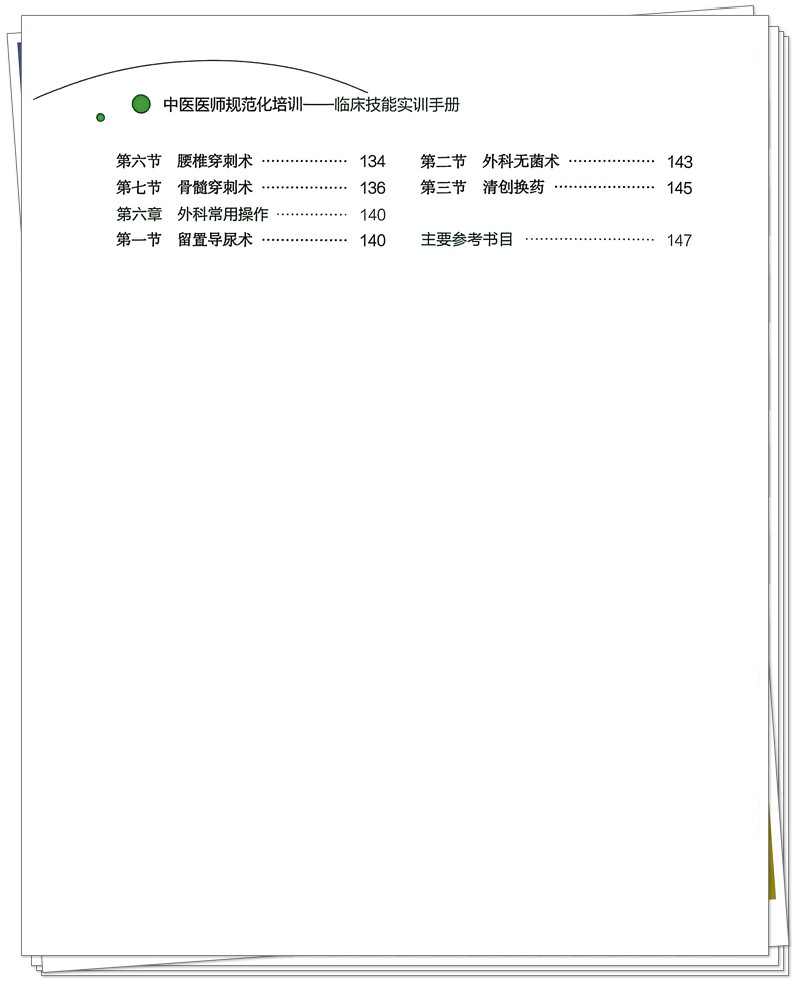 中医医师规范化培训——临床技能实训手册

第六节 腰椎穿刺术 134
第七节 骨髓穿刺术 136
第六章 外科常用操作 140
第一节 留置导尿术 140

第二节 外科无菌术 143
第三节 清创换药 145

主要参考书目 147